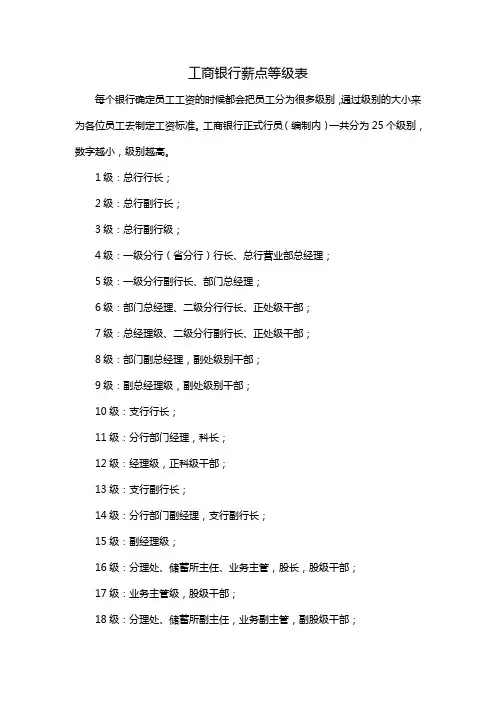 工商银行薪点等级表

每个银行确定员工工资的时候都会把员工分为很多级别，通过级别的大小来为各位员工去制定工资标准。工商银行正式行员（编制内）一共分为 25 个级别，数字越小，级别越高。

1 级：总行行长；

2 级：总行副行长；

3 级：总行副行级；

4 级：一级分行（省分行）行长、总行营业部总经理；

5 级：一级分行副行长、部门总经理；

6 级：部门总经理、二级分行行长、正处级干部；

7 级：总经理级、二级分行副行长、正处级干部；

8 级：部门副总经理，副处级别干部；

9 级：副总经理级，副处级别干部；

10 级：支行行长；

11 级：分行部门经理，科长；

12 级：经理级，正科级干部；

13 级：支行副行长；

14 级：分行部门副经理，支行副行长；

15 级：副经理级；

16 级：分理处、储蓄所主任、业务主管，股长，股级干部；

17 级：业务主管级，股级干部；

18 级：分理处、储蓄所副主任，业务副主管，副股级干部；